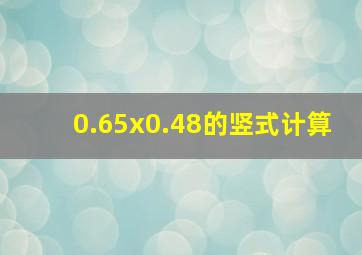 0.65x0.48的竖式计算